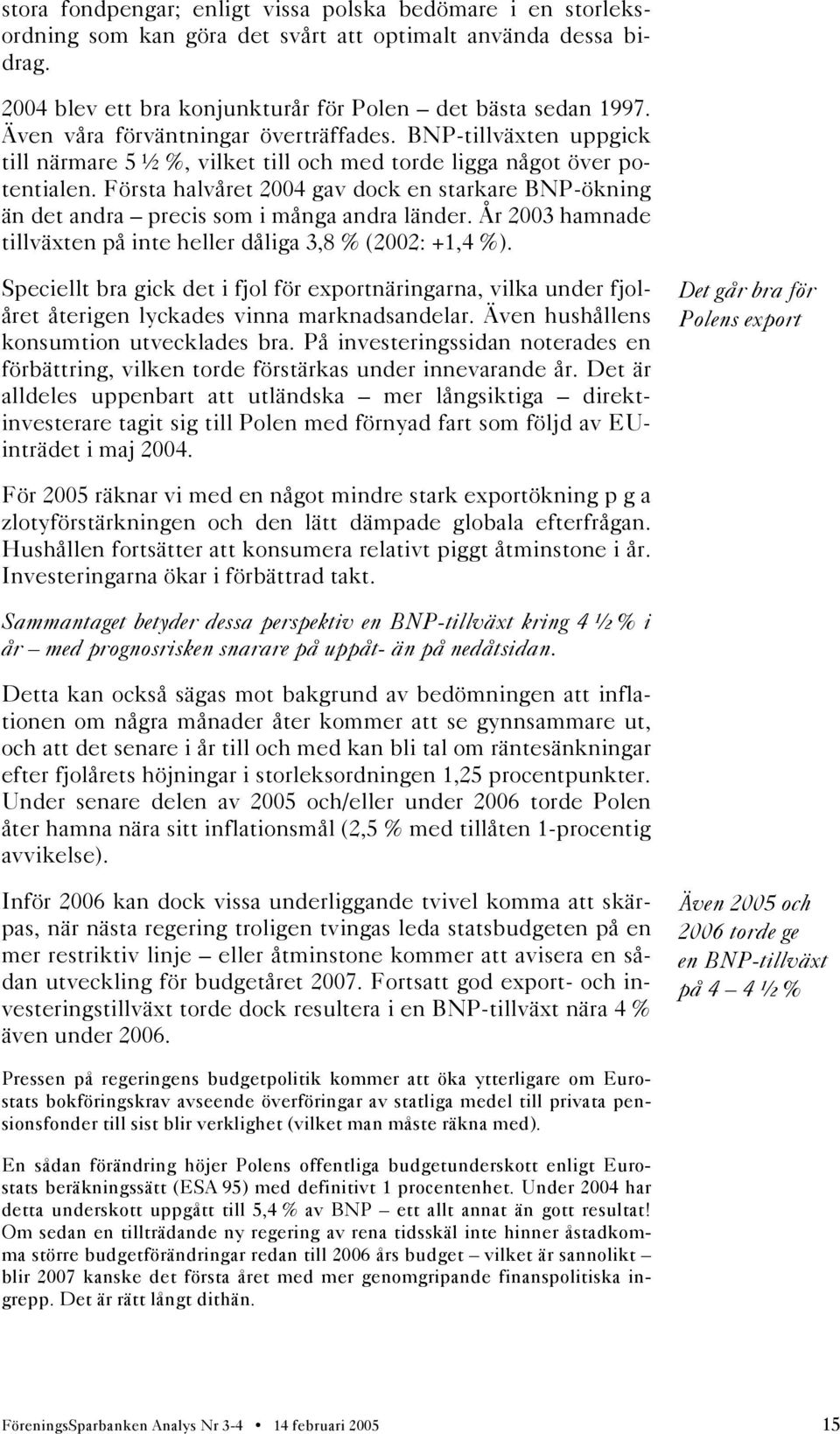 stora fondpengar; enligt vissa polska bedömare i en storleksordning som kan göra det svårt att optimalt använda dessa bidrag.

2004 blev ett bra konjunkturår för Polen – det bästa sedan 1997. Även våra förväntningar överträffades. BNP-tillväxten uppgick till närmare 5 ½ %, vilket till och med torde ligga något över potentialen. Första halvåret 2004 gav dock en starkare BNP-ökning än det andra – precis som i många andra länder. År 2003 hamnade tillväxten på inte heller dåliga 3,8 % (2002: +1,4 %).

Speciellt bra gick det i fjol för exportnäringarna, vilka under fjolåret återigen lyckades vinna marknadsandelar. Även hushållens konsumtion utvecklades bra. På investeringssidan noterades en förbättring, vilken torde förstärkas under innevarande år. Det är alldeles uppenbart att utländska – mer långsiktiga – direktinvesterare tagit sig till Polen med förnyad fart som följd av EU-inträdet i maj 2004.

Det går bra för Polens export

För 2005 räknar vi med en något mindre stark exportökning p g a zlotyförstärkningen och den lätt dämpade globala efterfrågan. Hushållen fortsätter att konsumera relativt piggt åtminstone i år. Investeringarna ökar i förbättrad takt.

Sammantaget betyder dessa perspektiv en BNP-tillväxt kring 4 ½ % i år – med prognosrisken snarare på uppåt- än på nedåtsidan.

Detta kan också sägas mot bakgrund av bedömningen att inflationen om några månader åter kommer att se gynnsammare ut, och att det senare i år till och med kan bli tal om räntesänkningar efter fjolårets höjningar i storleksordningen 1,25 procentpunkter. Under senare delen av 2005 och/eller under 2006 torde Polen åter hamna nära sitt inflationsmål (2,5 % med tillåten 1-procentig avvikelse).

Inför 2006 kan dock vissa underliggande tvivel komma att skärpas, när nästa regering troligen tvingas leda statsbudgeten på en mer restriktiv linje – eller åtminstone kommer att avisera en sådan utveckling för budgetåret 2007. Fortsatt god export- och investeringstillväxt torde dock resultera i en BNP-tillväxt nära 4 % även under 2006.

Även 2005 och 2006 torde ge en BNP-tillväxt på 4 – 4 ½ %

Pressen på regeringens budgetpolitik kommer att öka ytterligare om Eurostats bokföringskrav avseende överföringar av statliga medel till privata pensionsfonder till sist blir verklighet (vilket man måste räkna med).

En sådan förändring höjer Polens offentliga budgetunderskott enligt Eurostats beräkningssätt (ESA 95) med definitivt 1 procentenhet. Under 2004 har detta underskott uppgått till 5,4 % av BNP – ett allt annat än gott resultat! Om sedan en tillträdande ny regering av rena tidsskäl inte hinner åstadkomma större budgetförändringar redan till 2006 års budget – vilket är sannolikt – blir 2007 kanske det första året med mer genomgripande finanspolitiska ingrepp. Det är rätt långt dithän.

FöreningsSparbanken Analys Nr 3-4 • 14 februari 2005 15